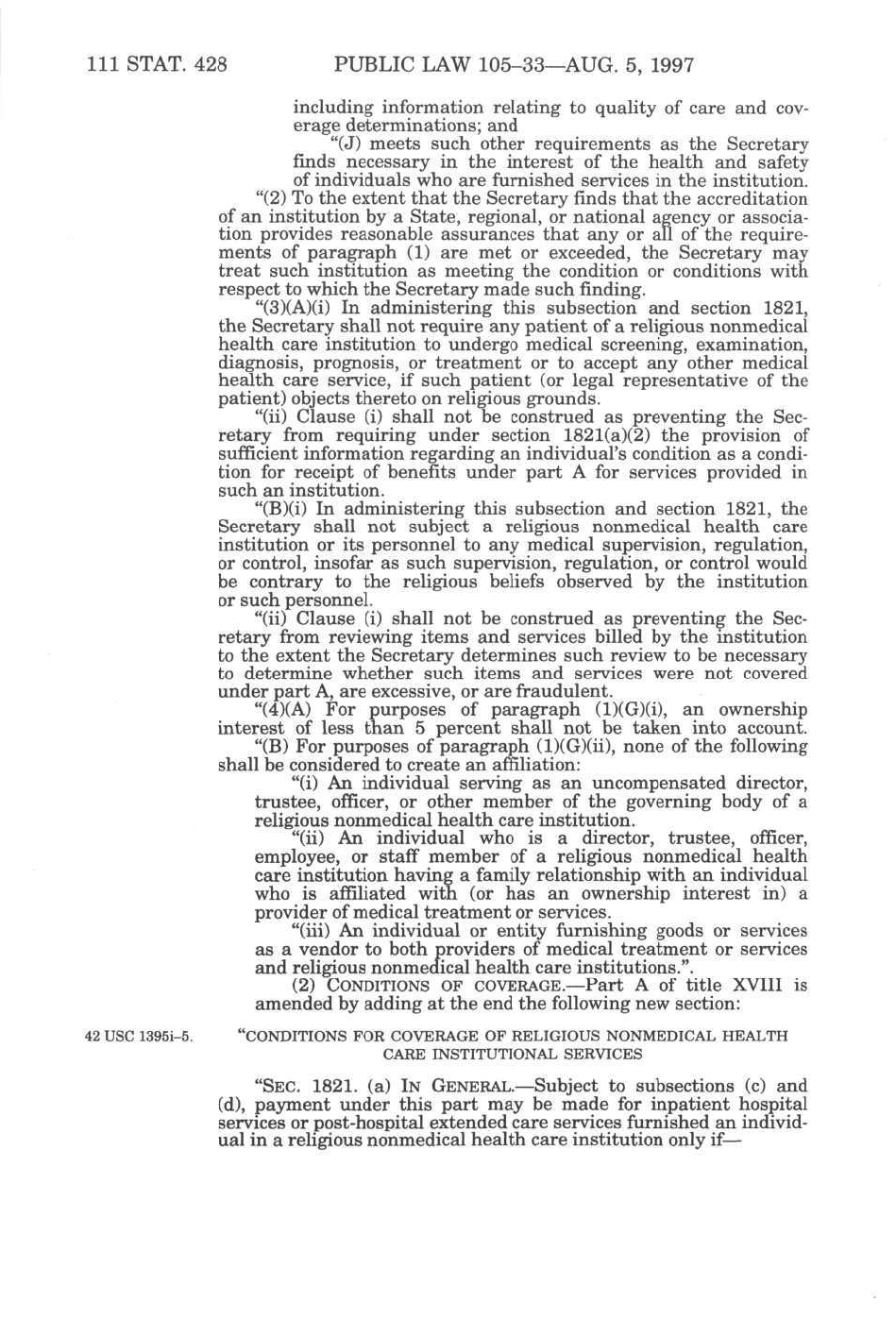 111 STAT. 428 PUBLIC LAW 105–33—AUG. 5, 1997

including information relating to quality of care and coverage determinations; and

"(J) meets such other requirements as the Secretary finds necessary in the interest of the health and safety of individuals who are furnished services in the institution.

"(2) To the extent that the Secretary finds that the accreditation of an institution by a State, regional, or national agency or association provides reasonable assurances that any or all of the requirements of paragraph (1) are met or exceeded, the Secretary may treat such institution as meeting the condition or conditions with respect to which the Secretary made such finding.

"(3)(A)(i) In administering this subsection and section 1821, the Secretary shall not require any patient of a religious nonmedical health care institution to undergo medical screening, examination, diagnosis, prognosis, or treatment or to accept any other medical health care service, if such patient (or legal representative of the patient) objects thereto on religious grounds.

"(ii) Clause (i) shall not be construed as preventing the Secretary from requiring under section 1821(a)(2) the provision of sufficient information regarding an individual's condition as a condition for receipt of benefits under part A for services provided in such an institution.

"(B)(i) In administering this subsection and section 1821, the Secretary shall not subject a religious nonmedical health care institution or its personnel to any medical supervision, regulation, or control, insofar as such supervision, regulation, or control would be contrary to the religious beliefs observed by the institution or such personnel.

"(ii) Clause (i) shall not be construed as preventing the Secretary from reviewing items and services billed by the institution to the extent the Secretary determines such review to be necessary to determine whether such items and services were not covered under part A, are excessive, or are fraudulent.

"(4)(A) For purposes of paragraph (1)(G)(i), an ownership interest of less than 5 percent shall not be taken into account.

"(B) For purposes of paragraph (1)(G)(ii), none of the following shall be considered to create an affiliation:

"(i) An individual serving as an uncompensated director, trustee, officer, or other member of the governing body of a religious nonmedical health care institution.

"(ii) An individual who is a director, trustee, officer, employee, or staff member of a religious nonmedical health care institution having a family relationship with an individual who is affiliated with (or has an ownership interest in) a provider of medical treatment or services.

"(iii) An individual or entity furnishing goods or services as a vendor to both providers of medical treatment or services and religious nonmedical health care institutions.".

(2) CONDITIONS OF COVERAGE.—Part A of title XVIII is amended by adding at the end the following new section:

42 USC 1395i–5.

"CONDITIONS FOR COVERAGE OF RELIGIOUS NONMEDICAL HEALTH CARE INSTITUTIONAL SERVICES

"SEC. 1821. (a) IN GENERAL.—Subject to subsections (c) and (d), payment under this part may be made for inpatient hospital services or post-hospital extended care services furnished an individual in a religious nonmedical health care institution only if—